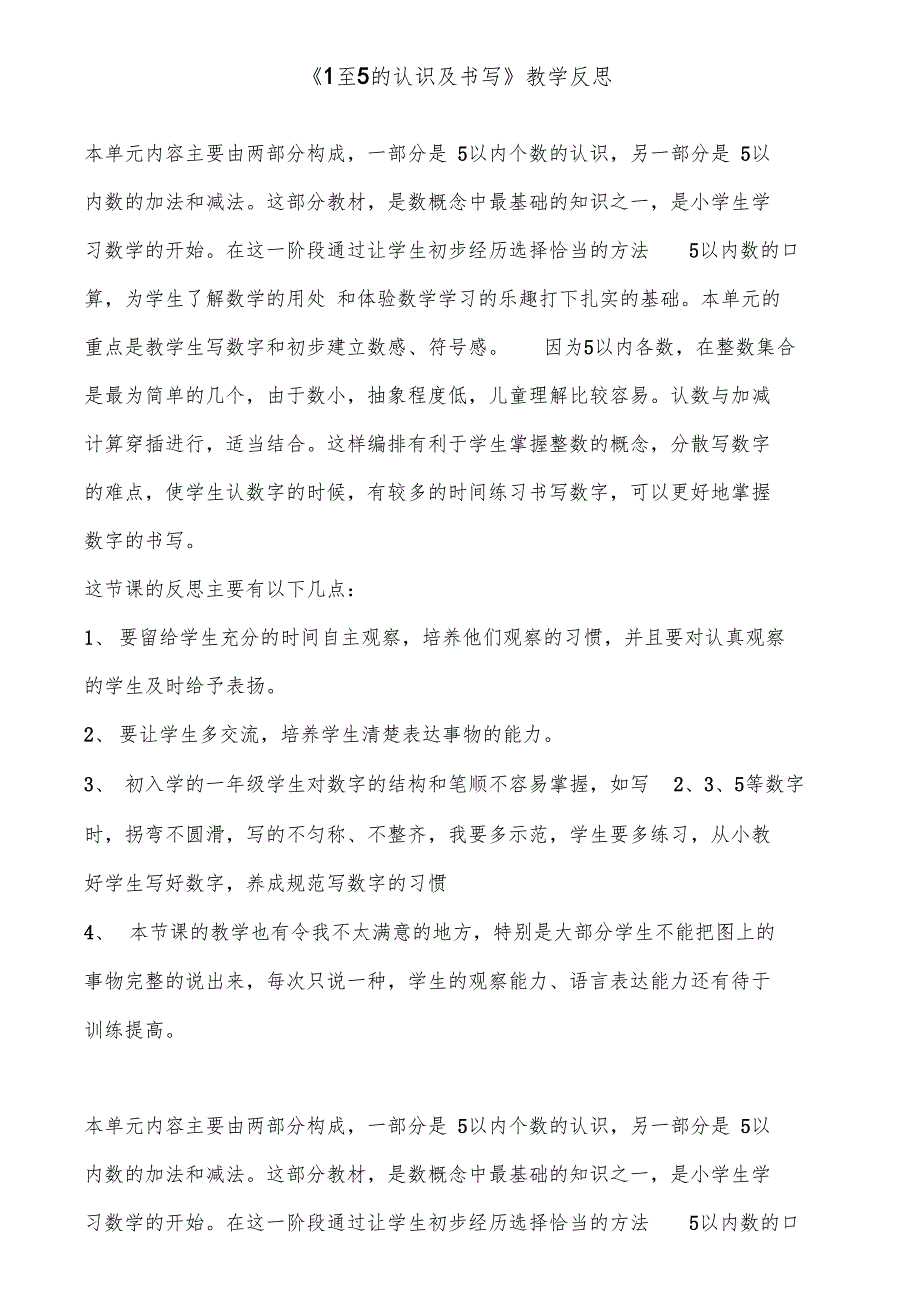 《1至5的认识及书写》教学反思

本单元内容主要由两部分构成，一部分是 5以内个数的认识，另一部分是 5以内数的加法和减法。这部分教材，是数概念中最基础的知识之一，是小学生学习数学的开始。在这一阶段通过让学生初步经历选择恰当的方法 5以内数的口算，为学生了解数学的用处 和体验数学学习的乐趣打下扎实的基础。本单元的重点是教学生写数字和初步建立数感、符号感。 因为5以内各数，在整数集合是最为简单的几个，由于数小，抽象程度低，儿童理解比较容易。认数与加减计算穿插进行，适当结合。这样编排有利于学生掌握整数的概念，分散写数字的难点，使学生认数字的时候，有较多的时间练习书写数字，可以更好地掌握数字的书写。

这节课的反思主要有以下几点：

1、 要留给学生充分的时间自主观察，培养他们观察的习惯，并且要对认真观察的学生及时给予表扬。

2、 要让学生多交流，培养学生清楚表达事物的能力。

3、 初入学的一年级学生对数字的结构和笔顺不容易掌握，如写 2、3、5等数字时，拐弯不圆滑，写的不匀称、不整齐，我要多示范，学生要多练习，从小教好学生写好数字，养成规范写数字的习惯

4、 本节课的教学也有令我不太满意的地方，特别是大部分学生不能把图上的事物完整的说出来，每次只说一种，学生的观察能力、语言表达能力还有待于训练提高。

本单元内容主要由两部分构成，一部分是 5以内个数的认识，另一部分是 5以内数的加法和减法。这部分教材，是数概念中最基础的知识之一，是小学生学习数学的开始。在这一阶段通过让学生初步经历选择恰当的方法 5以内数的口